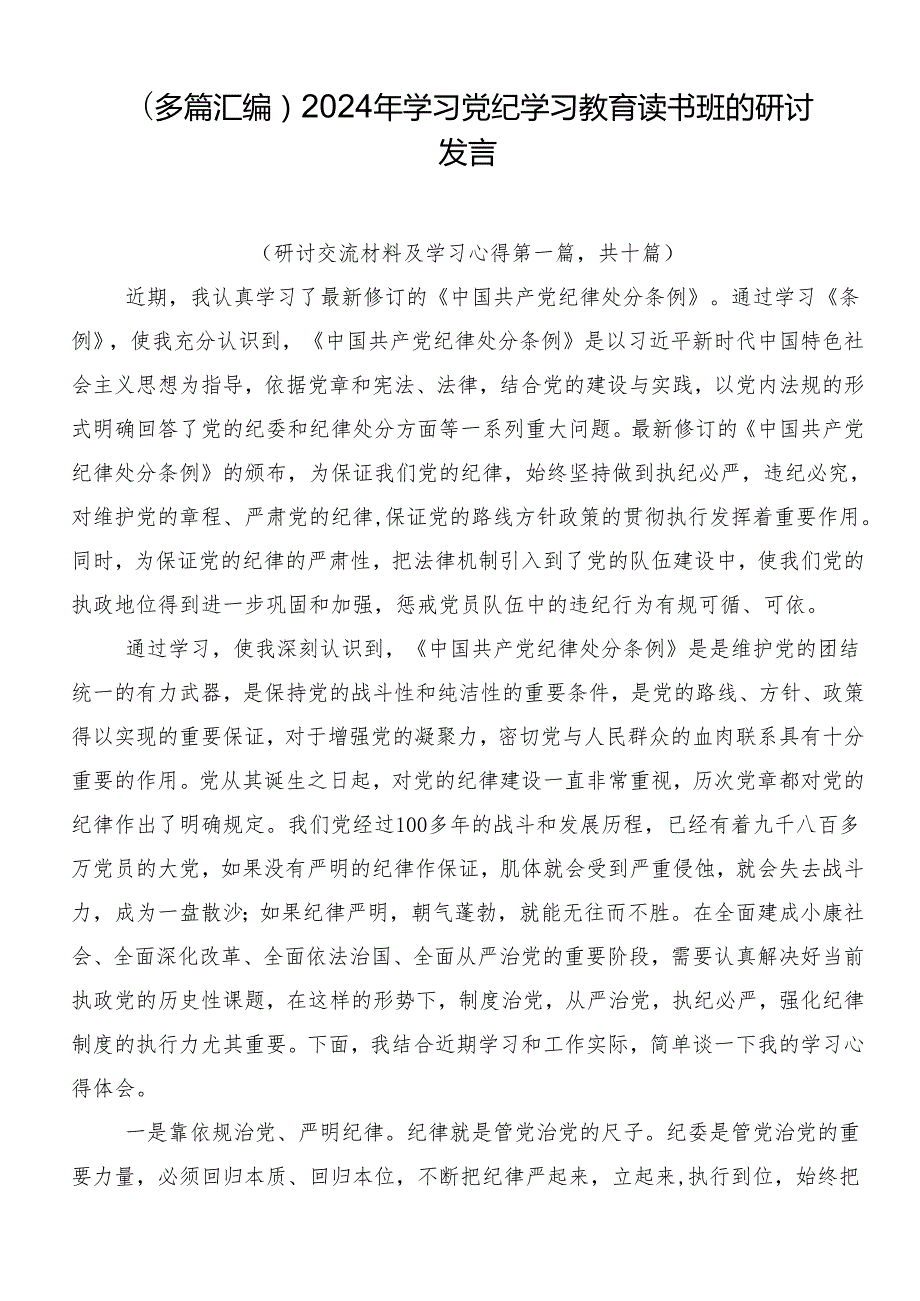 （多篇汇编）2024年学习党纪学习教育读书班的研讨发言

（研讨交流材料及学习心得第一篇，共十篇）

近期，我认真学习了最新修订的《中国共产党纪律处分条例》。通过学习《条例》，使我充分认识到，《中国共产党纪律处分条例》是以习近平新时代中国特色社会主义思想为指导，依据党章和宪法、法律，结合党的建设与实践，以党内法规的形式明确回答了党的纪委和纪律处分方面等一系列重大问题。最新修订的《中国共产党纪律处分条例》的颁布，为保证我们党的纪律，始终坚持做到执纪必严，违纪必究，对维护党的章程、严肃党的纪律，保证党的路线方针政策的贯彻执行发挥着重要作用。同时，为保证党的纪律的严肃性，把法律机制引入到了党的队伍建设中，使我们党的执政地位得到进一步巩固和加强，惩戒党员队伍中的违纪行为有规可循、可依。

通过学习，使我深刻认识到，《中国共产党纪律处分条例》是是维护党的团结统一的有力武器，是保持党的战斗性和纯洁性的重要条件，是党的路线、方针、政策得以实现的重要保证，对于增强党的凝聚力，密切党与人民群众的血肉联系具有十分重要的作用。党从其诞生之日起，对党的纪律建设一直非常重视，历次党章都对党的纪律作出了明确规定。我们党经过100多年的战斗和发展历程，已经有着九千八百多万党员的大党，如果没有严明的纪律作保证，肌体就会受到严重侵蚀，就会失去战斗力，成为一盘散沙；如果纪律严明，朝气蓬勃，就能无往而不胜。在全面建成小康社会、全面深化改革、全面依法治国、全面从严治党的重要阶段，需要认真解决好当前执政党的历史性课题，在这样的形势下，制度治党，从严治党，执纪必严，强化纪律制度的执行力尤其重要。下面，我结合近期学习和工作实际，简单谈一下我的学习心得体会。

一是靠依规治党、严明纪律。纪律就是管党治党的尺子。纪委是管党治党的重要力量，必须回归本质、回归本位，不断把纪律严起来，立起来，执行到位，始终把